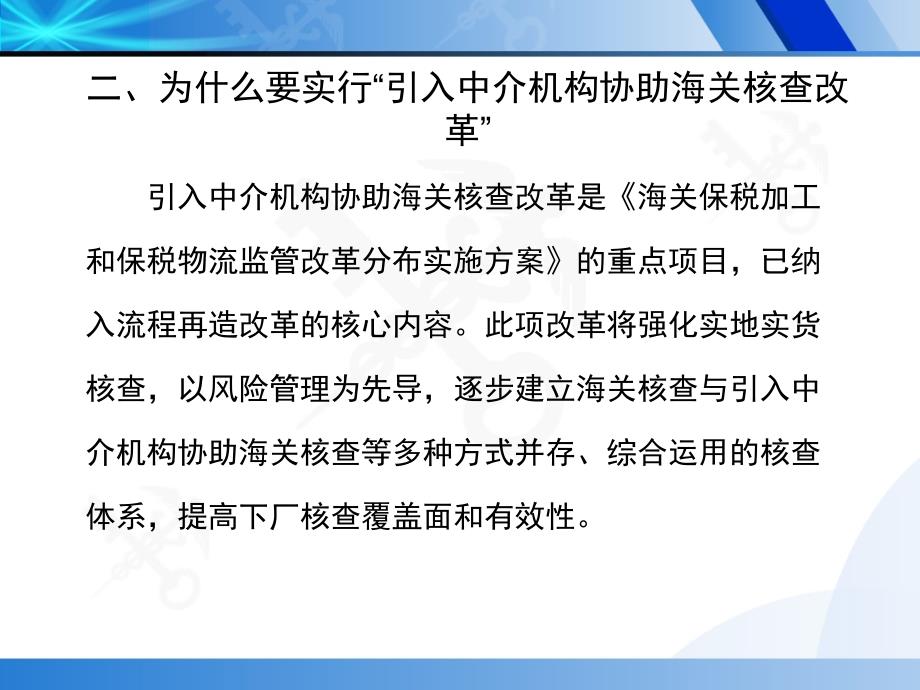 二、为什么要实行“引入中介机构协助海关核查改革”

引入中介机构协助海关核查改革是《海关保税加工和保税物流监管改革分布实施方案》的重点项目，已纳入流程再造改革的核心内容。此项改革将强化实地实货核查，以风险管理为先导，逐步建立海关核查与引入中介机构协助海关核查等多种方式并存、综合运用的核查体系，提高下厂核查覆盖面和有效性。